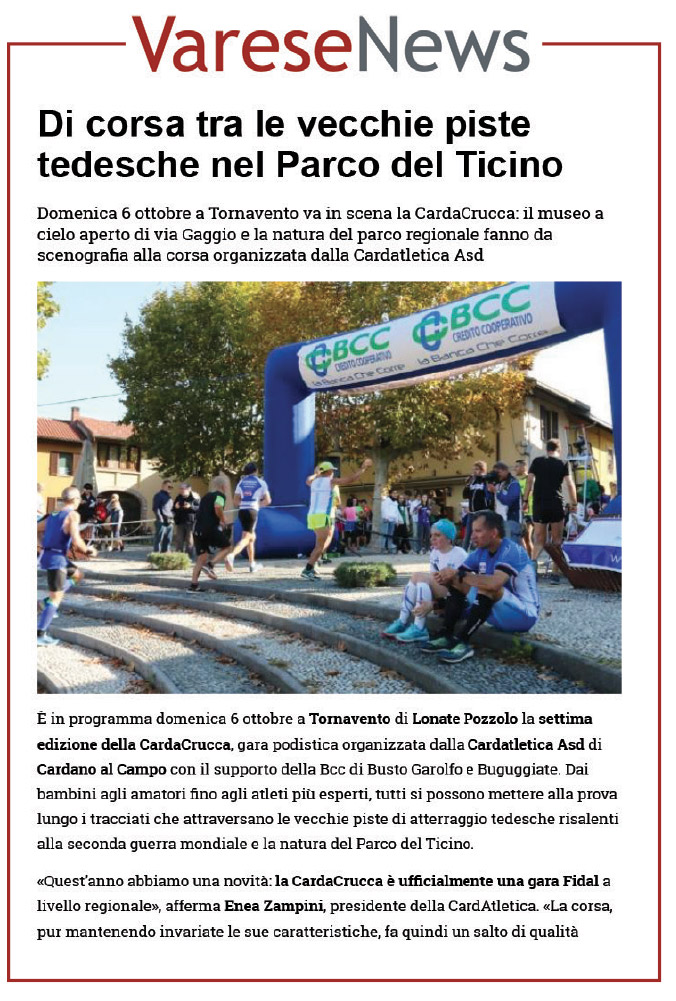 VareseNews

Di corsa tra le vecchie piste tedesche nel Parco del Ticino

Domenica 6 ottobre a Tornavento va in scena la CardaCrucca: il museo a cielo aperto di via Gaggio e la natura del parco regionale fanno da scenografia alla corsa organizzata dalla Cardatletica Asd

BCC CREDITO COOPERATIVO la Banca Che Corre

BCC CREDITO COOPERATIVO la Banca Che Corre

È in programma domenica 6 ottobre a Tornavento di Lonate Pozzolo la settima edizione della CardaCrucca, gara podistica organizzata dalla Cardatletica Asd di Cardano al Campo con il supporto della Bcc di Busto Garolfo e Buguggiate. Dai bambini agli amatori fino agli atleti più esperti, tutti si possono mettere alla prova lungo i tracciati che attraversano le vecchie piste di atterraggio tedesche risalenti alla seconda guerra mondiale e la natura del Parco del Ticino.

«Quest'anno abbiamo una novità: la CardaCrucca è ufficialmente una gara Fidal a livello regionale», afferma Enea Zampini, presidente della CardAtletica. «La corsa, pur mantenendo invariate le sue caratteristiche, fa quindi un salto di qualità